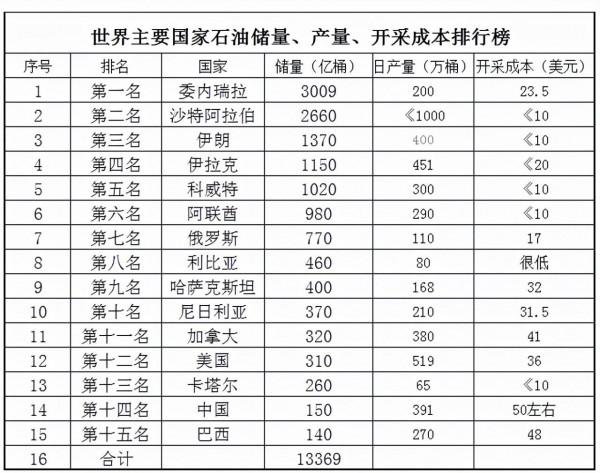 世界主要国家石油储量、产量、开采成本排行榜

| 序号 | 排名 | 国家 | 储量（亿桶） | 日产量（万桶） | 开采成本（美元） |
|---|---|---|---|---|---|
| 1 | 第一名 | 委内瑞拉 | 3009 | 200 | 23.5 |
| 2 | 第二名 | 沙特阿拉伯 | 2660 | 《1000 | 《10 |
| 3 | 第三名 | 伊朗 | 1370 | 400 | 《10 |
| 4 | 第四名 | 伊拉克 | 1150 | 451 | 《20 |
| 5 | 第五名 | 科威特 | 1020 | 300 | 《10 |
| 6 | 第六名 | 阿联酋 | 980 | 290 | 《10 |
| 7 | 第七名 | 俄罗斯 | 770 | 110 | 17 |
| 8 | 第八名 | 利比亚 | 460 | 80 | 很低 |
| 9 | 第九名 | 哈萨克斯坦 | 400 | 168 | 32 |
| 10 | 第十名 | 尼日利亚 | 370 | 210 | 31.5 |
| 11 | 第十一名 | 加拿大 | 320 | 380 | 41 |
| 12 | 第十二名 | 美国 | 310 | 519 | 36 |
| 13 | 第十三名 | 卡塔尔 | 260 | 65 | 《10 |
| 14 | 第十四名 | 中国 | 150 | 391 | 50左右 |
| 15 | 第十五名 | 巴西 | 140 | 270 | 48 |
| 16 | 合计 | | 13369 | | |